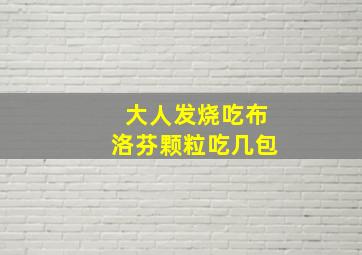 大人发烧吃布洛芬颗粒吃几包